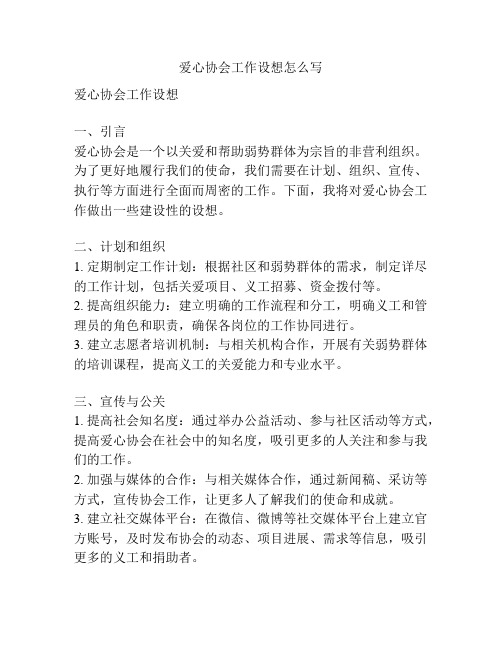 爱心协会工作设想怎么写

爱心协会工作设想

一、引言
爱心协会是一个以关爱和帮助弱势群体为宗旨的非营利组织。为了更好地履行我们的使命，我们需要在计划、组织、宣传、执行等方面进行全面而周密的工作。下面，我将对爱心协会工作做出一些建设性的设想。

二、计划和组织
1. 定期制定工作计划：根据社区和弱势群体的需求，制定详尽的工作计划，包括关爱项目、义工招募、资金拨付等。
2. 提高组织能力：建立明确的工作流程和分工，明确义工和管理员的角色和职责，确保各岗位的工作协同进行。
3. 建立志愿者培训机制：与相关机构合作，开展有关弱势群体的培训课程，提高义工的关爱能力和专业水平。

三、宣传与公关
1. 提高社会知名度：通过举办公益活动、参与社区活动等方式，提高爱心协会在社会中的知名度，吸引更多的人关注和参与我们的工作。
2. 加强与媒体的合作：与相关媒体合作，通过新闻稿、采访等方式，宣传协会工作，让更多人了解我们的使命和成就。
3. 建立社交媒体平台：在微信、微博等社交媒体平台上建立官方账号，及时发布协会的动态、项目进展、需求等信息，吸引更多的义工和捐助者。